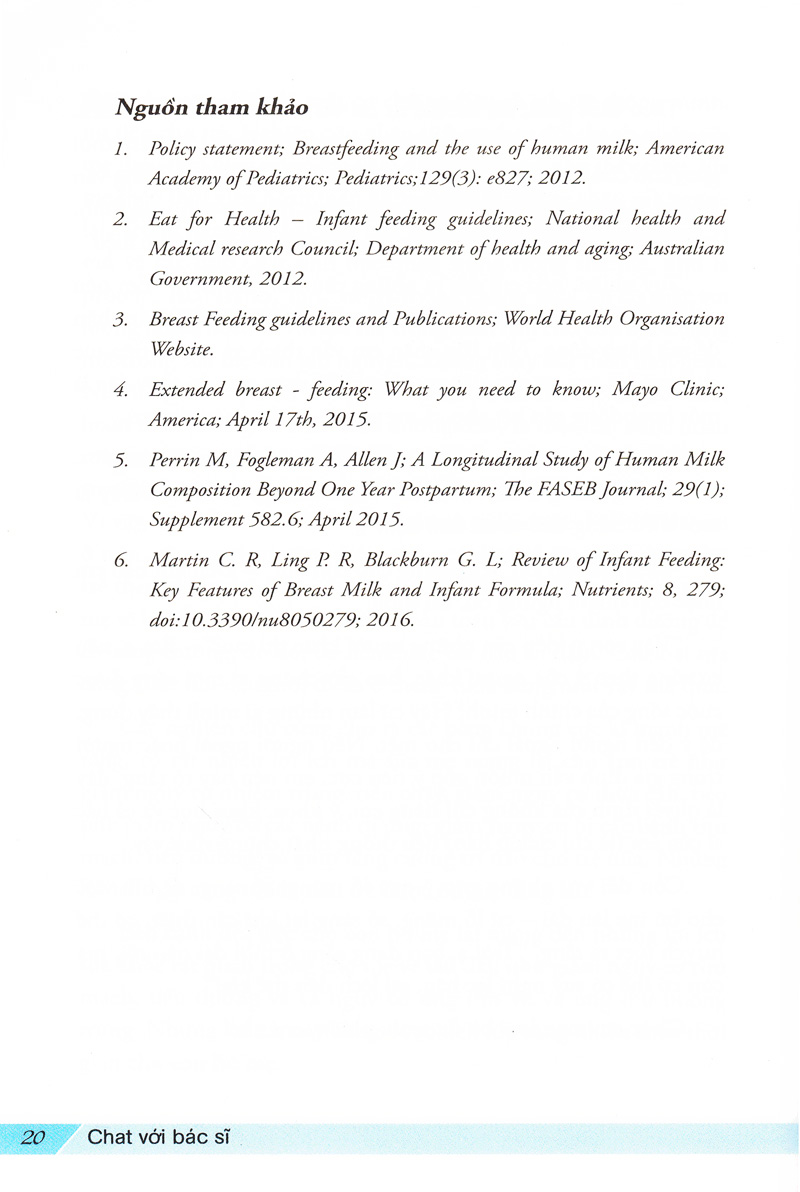 Nguồn tham khảo

1. Policy statement; Breastfeeding and the use of human milk; American Academy of Pediatrics; Pediatrics;129(3): e827; 2012.

2. Eat for Health – Infant feeding guidelines; National health and Medical research Council; Department of health and aging; Australian Government, 2012.

3. Breast Feeding guidelines and Publications; World Health Organisation Website.

4. Extended breast - feeding: What you need to know; Mayo Clinic; America; April 17th, 2015.

5. Perrin M, Fogleman A, Allen J; A Longitudinal Study of Human Milk Composition Beyond One Year Postpartum; The FASEB Journal; 29(1); Supplement 582.6; April 2015.

6. Martin C. R, Ling P. R, Blackburn G. L; Review of Infant Feeding: Key Features of Breast Milk and Infant Formula; Nutrients; 8, 279; doi:10.3390/nu8050279; 2016.

20 Chat với bác sĩ